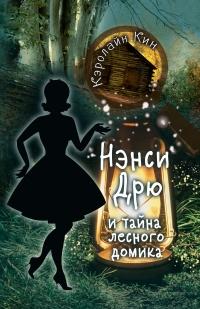 Кэролайн Кин

Нэнси Дрю

и тайна лесного домика